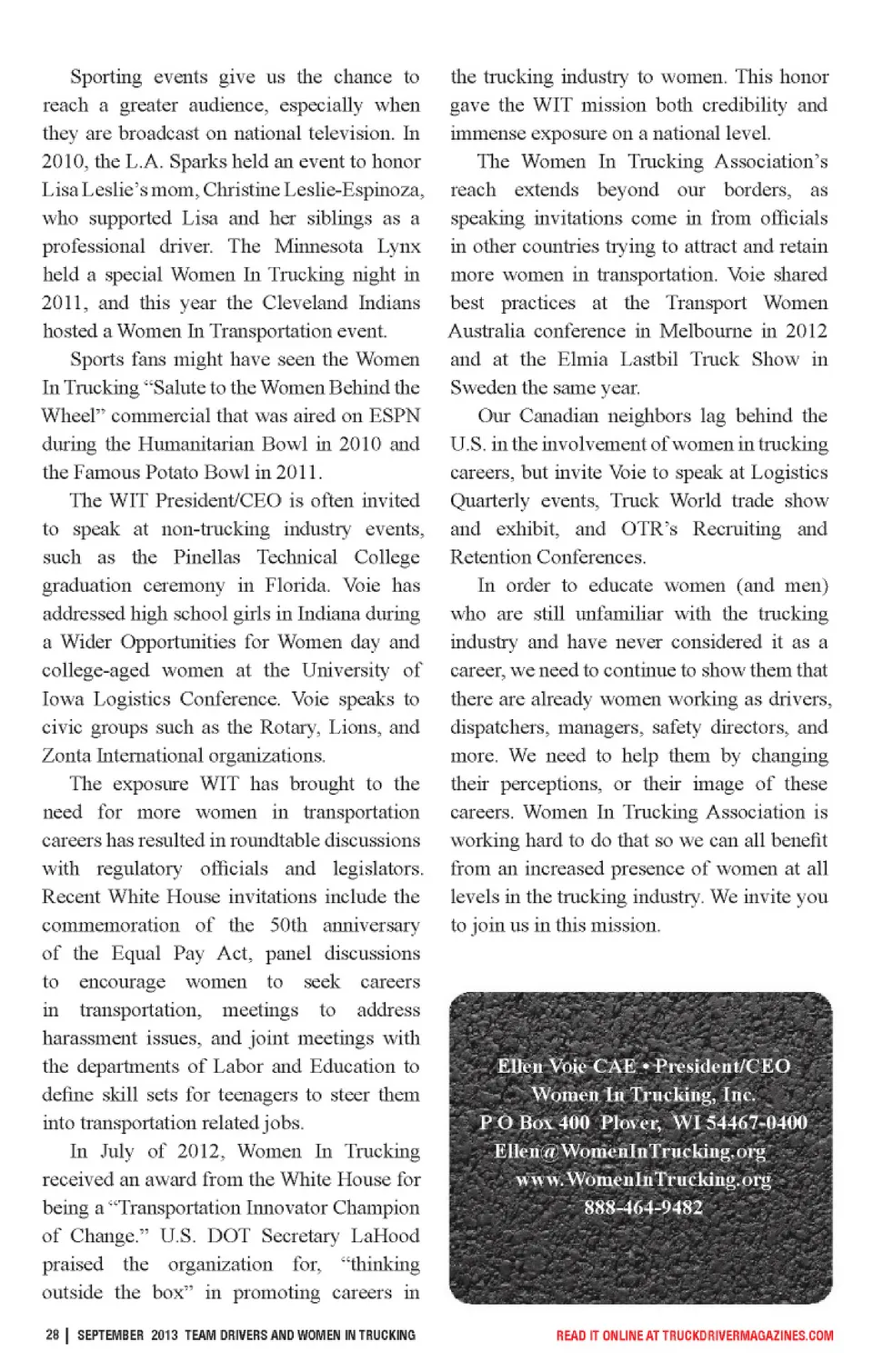 Sporting events give us the chance to reach a greater audience, especially when they are broadcast on national television. In 2010, the L.A. Sparks held an event to honor Lisa Leslie's mom, Christine Leslie-Espinoza, who supported Lisa and her siblings as a professional driver. The Minnesota Lynx held a special Women In Trucking night in 2011, and this year the Cleveland Indians hosted a Women In Transportation event.

Sports fans might have seen the Women In Trucking "Salute to the Women Behind the Wheel" commercial that was aired on ESPN during the Humanitarian Bowl in 2010 and the Famous Potato Bowl in 2011.

The WIT President/CEO is often invited to speak at non-trucking industry events, such as the Pinellas Technical College graduation ceremony in Florida. Voie has addressed high school girls in Indiana during a Wider Opportunities for Women day and college-aged women at the University of Iowa Logistics Conference. Voie speaks to civic groups such as the Rotary, Lions, and Zonta International organizations.

The exposure WIT has brought to the need for more women in transportation careers has resulted in roundtable discussions with regulatory officials and legislators. Recent White House invitations include the commemoration of the 50th anniversary of the Equal Pay Act, panel discussions to encourage women to seek careers in transportation, meetings to address harassment issues, and joint meetings with the departments of Labor and Education to define skill sets for teenagers to steer them into transportation related jobs.

In July of 2012, Women In Trucking received an award from the White House for being a "Transportation Innovator Champion of Change." U.S. DOT Secretary LaHood praised the organization for, "thinking outside the box" in promoting careers in the trucking industry to women. This honor gave the WIT mission both credibility and immense exposure on a national level.

The Women In Trucking Association's reach extends beyond our borders, as speaking invitations come in from officials in other countries trying to attract and retain more women in transportation. Voie shared best practices at the Transport Women Australia conference in Melbourne in 2012 and at the Elmia Lastbil Truck Show in Sweden the same year.

Our Canadian neighbors lag behind the U.S. in the involvement of women in trucking careers, but invite Voie to speak at Logistics Quarterly events, Truck World trade show and exhibit, and OTR's Recruiting and Retention Conferences.

In order to educate women (and men) who are still unfamiliar with the trucking industry and have never considered it as a career, we need to continue to show them that there are already women working as drivers, dispatchers, managers, safety directors, and more. We need to help them by changing their perceptions, or their image of these careers. Women In Trucking Association is working hard to do that so we can all benefit from an increased presence of women at all levels in the trucking industry. We invite you to join us in this mission.

Ellen Voie CAE • President/CEO
Women In Trucking, Inc.
P O Box 400 Plover, WI 54467-0400
Ellen@WomenInTrucking.org
www.WomenInTrucking.org
888-464-9482

28 | SEPTEMBER 2013 TEAM DRIVERS AND WOMEN IN TRUCKING

READ IT ONLINE AT TRUCKDRIVERMAGAZINES.COM